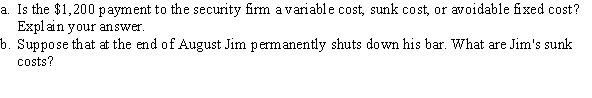 a. Is the \$1,200 payment to the security firm a variable cost, sunk cost, or avoidable fixed cost? Explain your answer.
b. Suppose that at the end of August Jim permanently shuts down his bar. What are Jim's sunk costs?